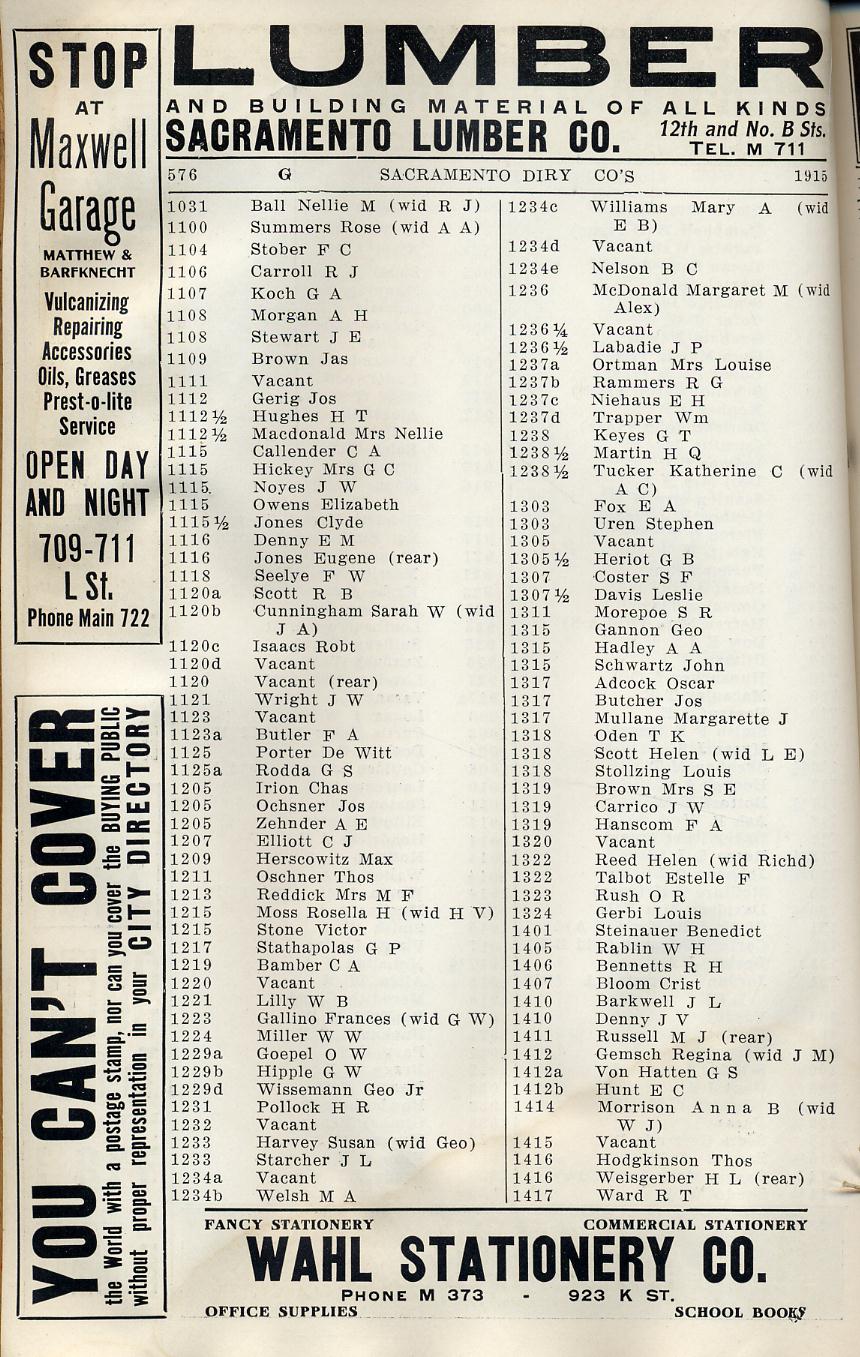 STOP AT Maxwell Garage

MATTHEW & BARFKNECHT

Vulcanizing Repairing Accessories Oils, Greases Prest-o-lite Service

OPEN DAY AND NIGHT

709-711 L St.

Phone Main 722

YOU CAN'T COVER the World with a postage stamp, nor can you cover the BUYING PUBLIC without proper representation in your CITY DIRECTORY

LUMBER

AND BUILDING MATERIAL OF ALL KINDS

SACRAMENTO LUMBER CO. 12th and No. B Sts. TEL. M 711

576 G SACRAMENTO DIRY CO'S 1915

1031 Ball Nellie M (wid R J)
1100 Summers Rose (wid A A)
1104 Stober F C
1106 Carroll R J
1107 Koch G A
1108 Morgan A H
1108 Stewart J E
1109 Brown Jas
1111 Vacant
1112 Gerig Jos
1112½ Hughes H T
1112½ Macdonald Mrs Nellie
1115 Callender C A
1115 Hickey Mrs G C
1115 Noyes J W
1115 Owens Elizabeth
1115½ Jones Clyde
1116 Denny E M
1116 Jones Eugene (rear)
1118 Seelye F W
1120a Scott R B
1120b Cunningham Sarah W (wid J A)
1120c Isaacs Robt
1120d Vacant
1120 Vacant (rear)
1121 Wright J W
1123 Vacant
1123a Butler F A
1125 Porter De Witt
1125a Rodda G S
1205 Irion Chas
1205 Ochsner Jos
1205 Zehnder A E
1207 Elliott C J
1209 Herscowitz Max
1211 Oschner Thos
1213 Reddick Mrs M F
1215 Moss Rosella H (wid H V)
1215 Stone Victor
1217 Stathapolas G P
1219 Bamber C A
1220 Vacant
1221 Lilly W B
1223 Gallino Frances (wid G W)
1224 Miller W W
1229a Goepel O W
1229b Hipple G W
1229d Wissemann Geo Jr
1231 Pollock H R
1232 Vacant
1233 Harvey Susan (wid Geo)
1233 Starcher J L
1234a Vacant
1234b Welsh M A
1234c Williams Mary A (wid E B)
1234d Vacant
1234e Nelson B C
1236 McDonald Margaret M (wid Alex)
1236¼ Vacant
1236½ Labadie J P
1237a Ortman Mrs Louise
1237b Rammers R G
1237c Niehaus E H
1237d Trapper Wm
1238 Keyes G T
1238½ Martin H Q
1238½ Tucker Katherine C (wid A C)
1303 Fox E A
1303 Uren Stephen
1305 Vacant
1305½ Heriot G B
1307 Coster S F
1307½ Davis Leslie
1311 Morepoe S R
1315 Gannon Geo
1315 Hadley A A
1315 Schwartz John
1317 Adcock Oscar
1317 Butcher Jos
1317 Mullane Margarette J
1318 Oden T K
1318 Scott Helen (wid L E)
1318 Stollzing Louis
1319 Brown Mrs S E
1319 Carrico J W
1319 Hanscom F A
1320 Vacant
1322 Reed Helen (wid Richd)
1322 Talbot Estelle F
1323 Rush O R
1324 Gerbi Louis
1401 Steinauer Benedict
1405 Rablin W H
1406 Bennetts R H
1407 Bloom Crist
1410 Barkwell J L
1410 Denny J V
1411 Russell M J (rear)
1412 Gemsch Regina (wid J M)
1412a Von Hatten G S
1412b Hunt E C
1414 Morrison Anna B (wid W J)
1415 Vacant
1416 Hodgkinson Thos
1416 Weisgerber H L (rear)
1417 Ward R T

FANCY STATIONERY COMMERCIAL STATIONERY

WAHL STATIONERY CO.

PHONE M 373 - 923 K ST.

OFFICE SUPPLIES SCHOOL BOOKS